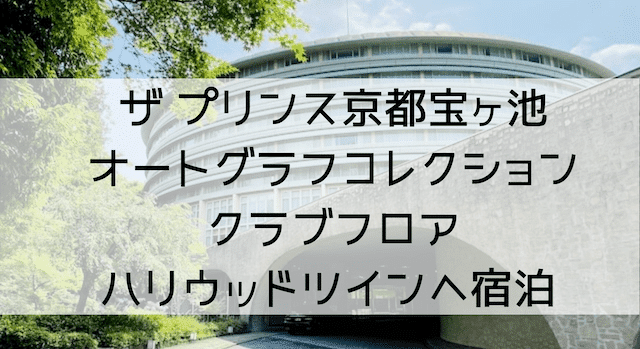 ザ プリンス京都宝ヶ池
オートグラフコレクション
クラブフロア
ハリウッドツインへ宿泊